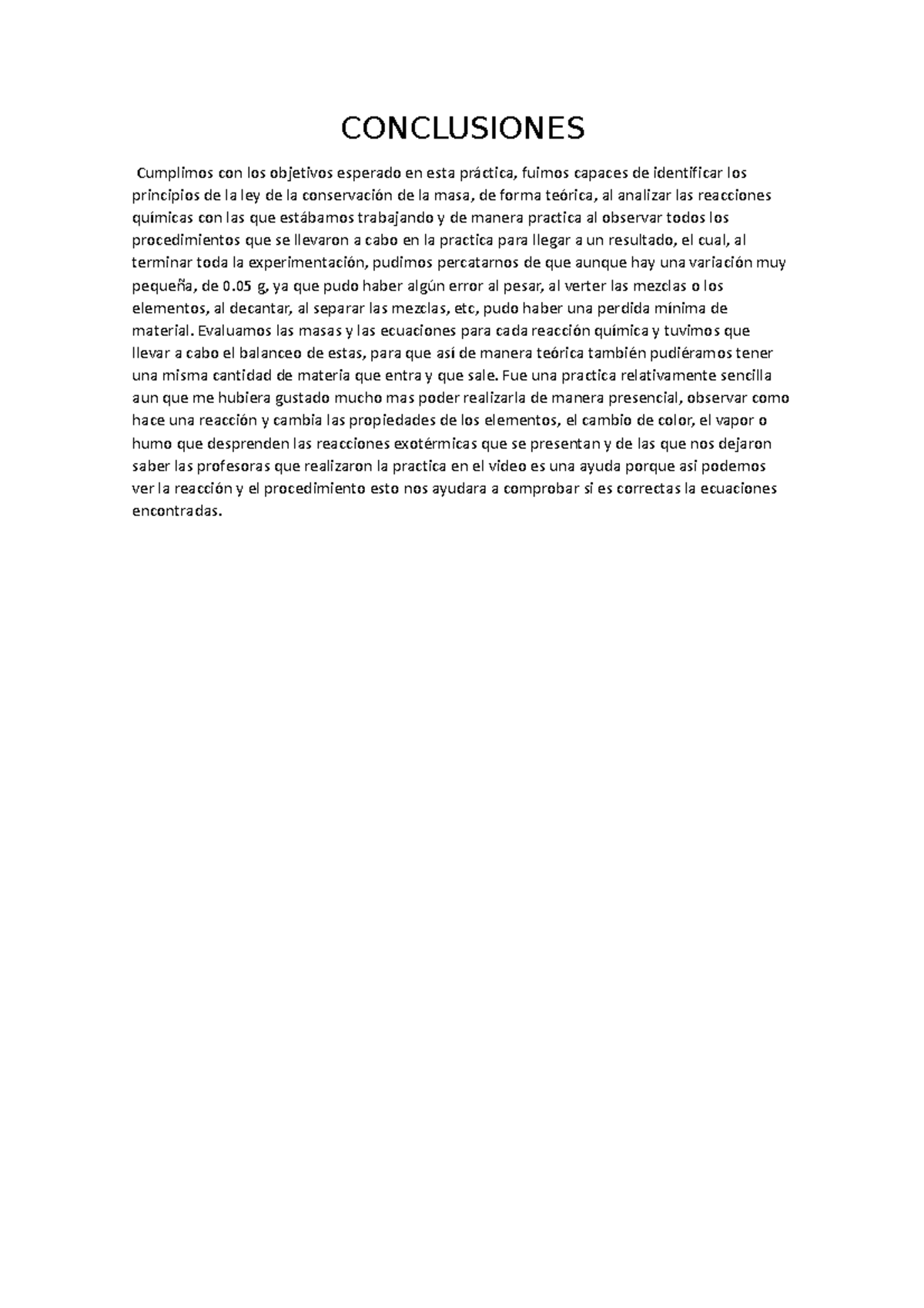 CONCLUSIONES

Cumplimos con los objetivos esperado en esta práctica, fuimos capaces de identificar los principios de la ley de la conservación de la masa, de forma teórica, al analizar las reacciones químicas con las que estábamos trabajando y de manera practica al observar todos los procedimientos que se llevaron a cabo en la practica para llegar a un resultado, el cual, al terminar toda la experimentación, pudimos percatarnos de que aunque hay una variación muy pequeña, de 0.05 g, ya que pudo haber algún error al pesar, al verter las mezclas o los elementos, al decantar, al separar las mezclas, etc, pudo haber una perdida mínima de material. Evaluamos las masas y las ecuaciones para cada reacción química y tuvimos que llevar a cabo el balanceo de estas, para que así de manera teórica también pudiéramos tener una misma cantidad de materia que entra y que sale. Fue una practica relativamente sencilla aun que me hubiera gustado mucho mas poder realizarla de manera presencial, observar como hace una reacción y cambia las propiedades de los elementos, el cambio de color, el vapor o humo que desprenden las reacciones exotérmicas que se presentan y de las que nos dejaron saber las profesoras que realizaron la practica en el video es una ayuda porque asi podemos ver la reacción y el procedimiento esto nos ayudara a comprobar si es correctas la ecuaciones encontradas.